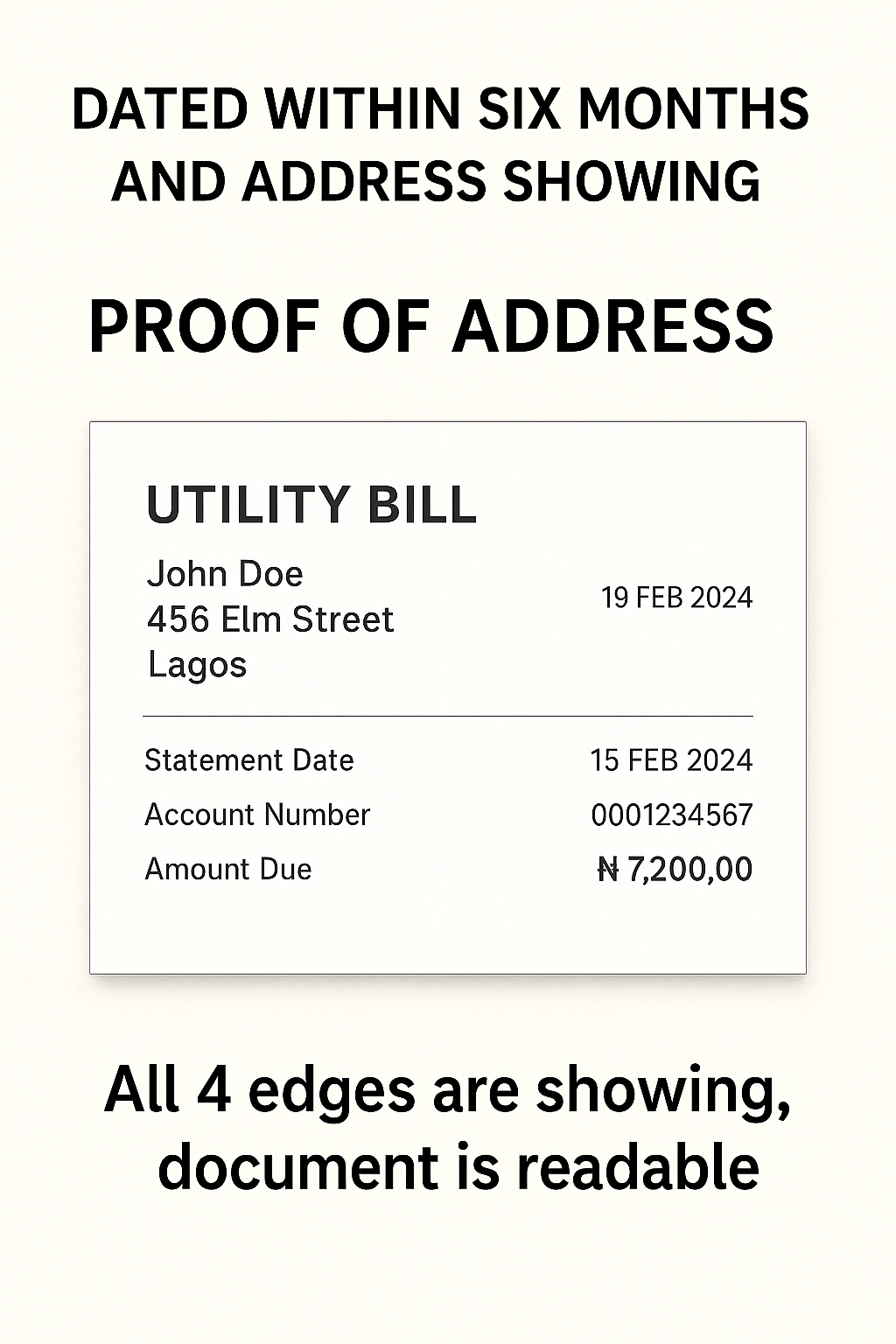 DATED WITHIN SIX MONTHS AND ADDRESS SHOWING

PROOF OF ADDRESS

UTILITY BILL

John Doe
456 Elm Street
Lagos

19 FEB 2024

Statement Date
15 FEB 2024

Account Number
0001234567

Amount Due
₦ 7,200,00

All 4 edges are showing, document is readable